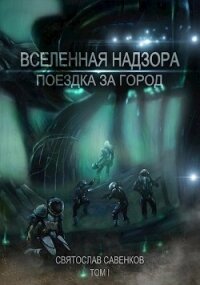 ВСЕЛЕННАЯ НАДЗОРА
ПОЕЗДКА ЗА ГОРОД

СВЯТОСЛАВ САВЕНКОВ
ТОМ I